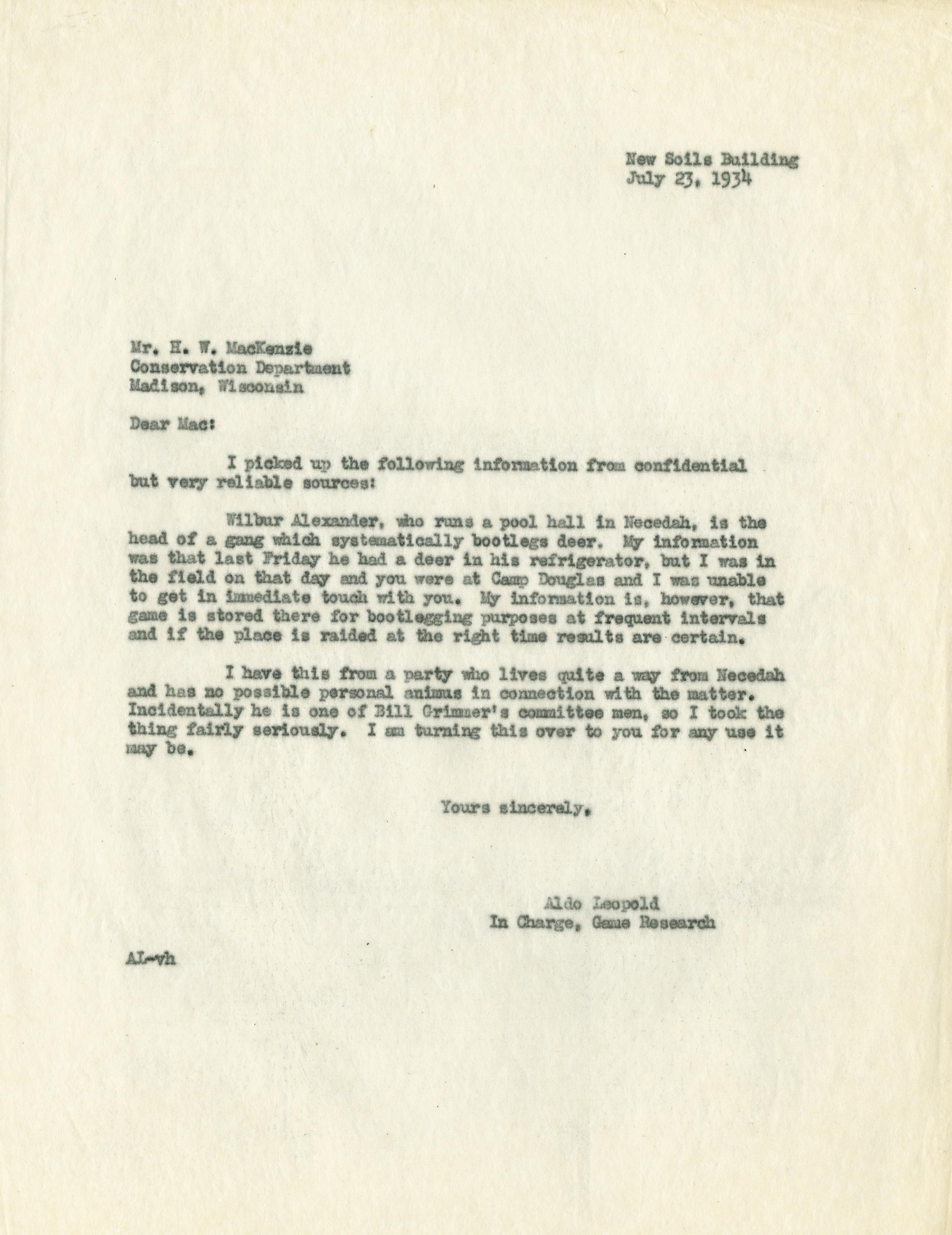 New Soils Building
July 23, 1934

Mr. H. W. MacKenzie
Conservation Department
Madison, Wisconsin

Dear Mac:

I picked up the following information from confidential but very reliable sources:

Wilbur Alexander, who runs a pool hall in Necedah, is the head of a gang which systematically bootlegs deer. My information was that last Friday he had a deer in his refrigerator, but I was in the field on that day and you were at Camp Douglas and I was unable to get in immediate touch with you. My information is, however, that game is stored there for bootlegging purposes at frequent intervals and if the place is raided at the right time results are certain.

I have this from a party who lives quite a way from Necedah and has no possible personal animus in connection with the matter. Incidentally he is one of Bill Grimmer's committee men, so I took the thing fairly seriously. I am turning this over to you for any use it may be.

Yours sincerely,

Aldo Leopold
In Charge, Game Research

AL-vh